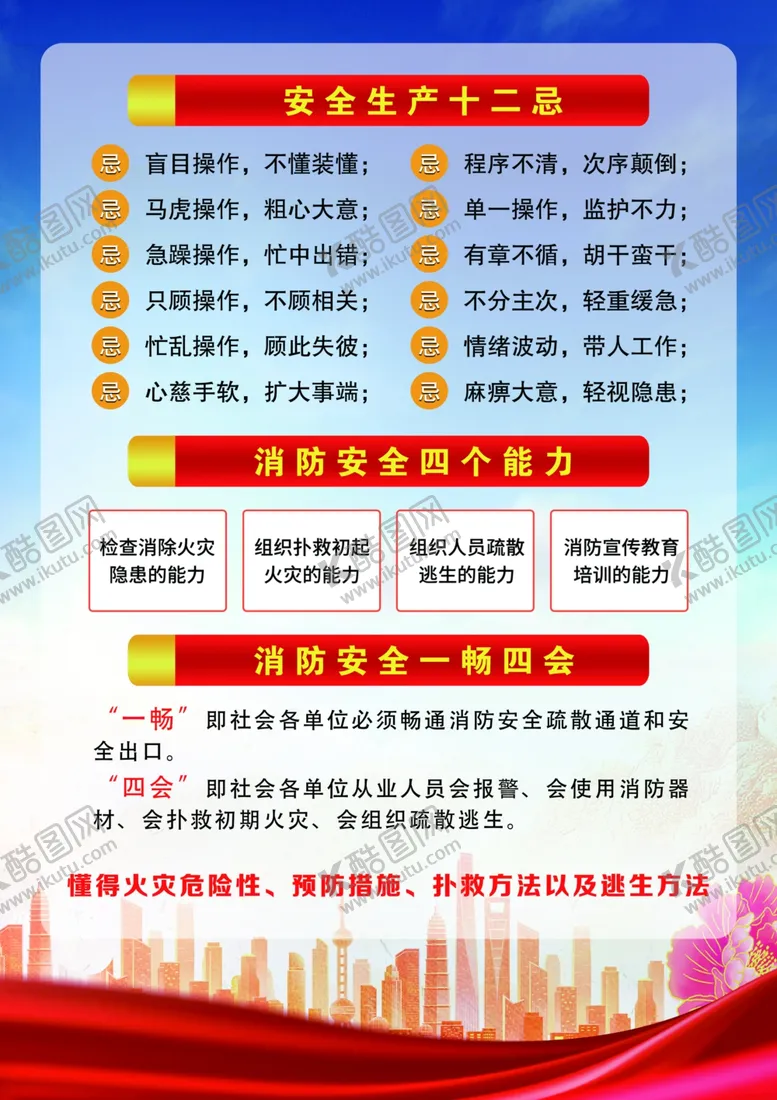 安全生产十二忌

忌 盲目操作，不懂装懂；

忌 马虎操作，粗心大意；

忌 急躁操作，忙中出错；

忌 只顾操作，不顾相关；

忌 忙乱操作，顾此失彼；

忌 心慈手软，扩大事端；

忌 程序不清，次序颠倒；

忌 单一操作，监护不力；

忌 有章不循，胡干蛮干；

忌 不分主次，轻重缓急；

忌 情绪波动，带人工作；

忌 麻痹大意，轻视隐患；

消防安全四个能力

检查消除火灾隐患的能力

组织扑救初起火灾的能力

组织人员疏散逃生的能力

消防宣传教育培训的能力

消防安全一畅四会

“一畅”即社会各单位必须畅通消防安全疏散通道和安全出口。

“四会”即社会各单位从业人员会报警、会使用消防器材、会扑救初期火灾、会组织疏散逃生。

懂得火灾危险性、预防措施、扑救方法以及逃生方法

酷图网 www.ikutu.com